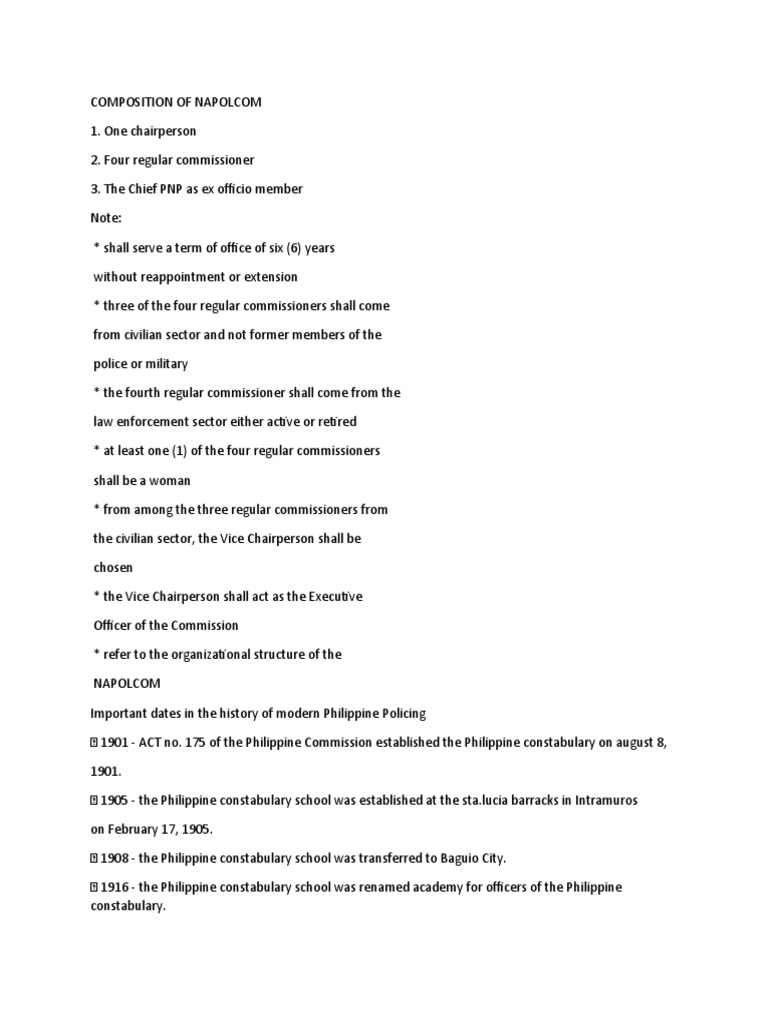 COMPOSITION OF NAPOLCOM

1. One chairperson

2. Four regular commissioner

3. The Chief PNP as ex officio member

Note:

* shall serve a term of office of six (6) years without reappointment or extension

* three of the four regular commissioners shall come from civilian sector and not former members of the police or military

* the fourth regular commissioner shall come from the law enforcement sector either active or retired

* at least one (1) of the four regular commissioners shall be a woman

* from among the three regular commissioners from the civilian sector, the Vice Chairperson shall be chosen

* the Vice Chairperson shall act as the Executive Officer of the Commission

* refer to the organizational structure of the NAPOLCOM

Important dates in the history of modern Philippine Policing

 1901 - ACT no. 175 of the Philippine Commission established the Philippine constabulary on august 8, 1901.

 1905 - the Philippine constabulary school was established at the sta.lucia barracks in Intramuros on February 17, 1905.

 1908 - the Philippine constabulary school was transferred to Baguio City.

 1916 - the Philippine constabulary school was renamed academy for officers of the Philippine constabulary.